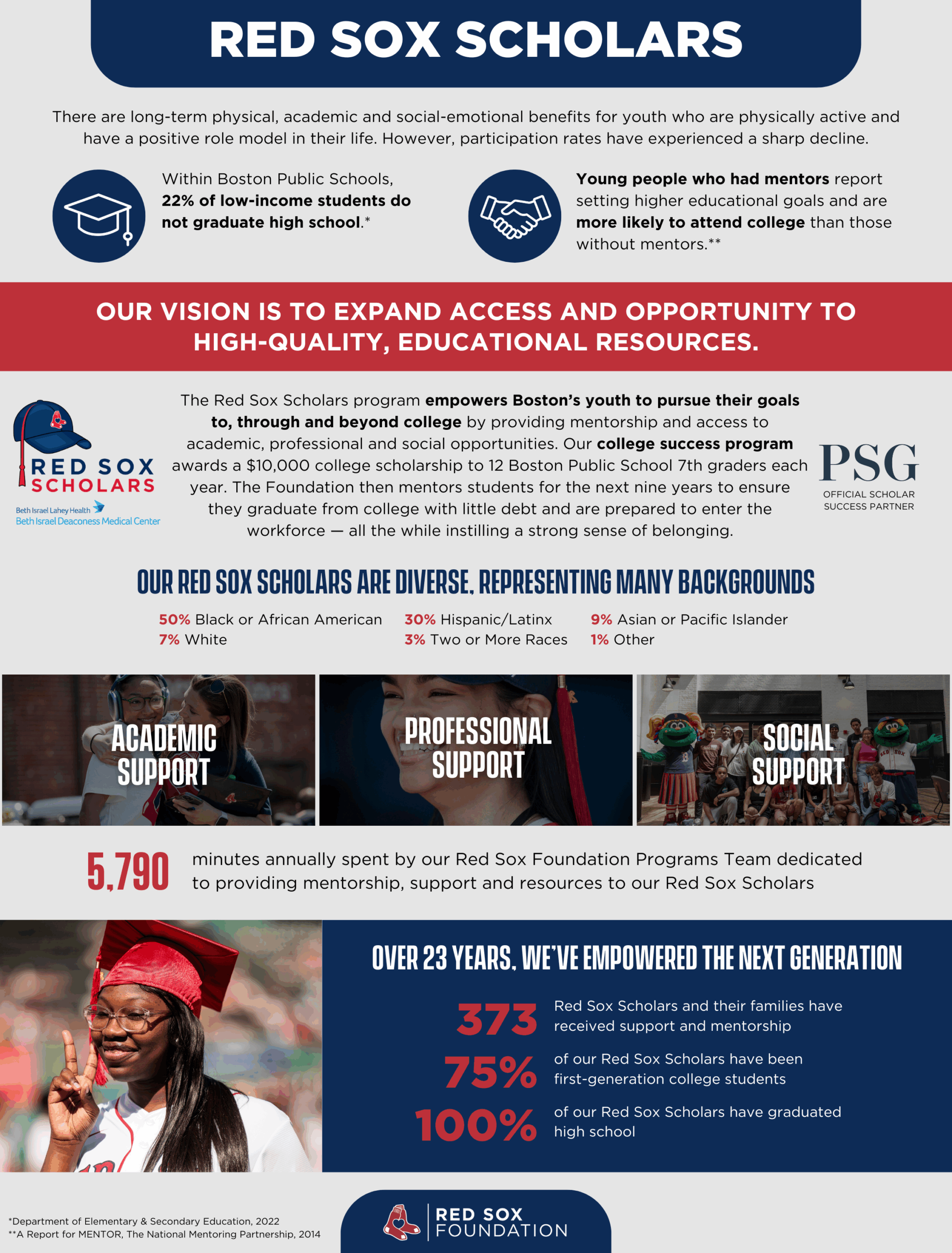 RED SOX SCHOLARS

There are long-term physical, academic and social-emotional benefits for youth who are physically active and have a positive role model in their life. However, participation rates have experienced a sharp decline.

Within Boston Public Schools, 22% of low-income students do not graduate high school.*

Young people who had mentors report setting higher educational goals and are more likely to attend college than those without mentors.**

OUR VISION IS TO EXPAND ACCESS AND OPPORTUNITY TO HIGH-QUALITY, EDUCATIONAL RESOURCES.

RED SOX SCHOLARS
Beth Israel Lahey Health
Beth Israel Deaconess Medical Center

The Red Sox Scholars program empowers Boston's youth to pursue their goals to, through and beyond college by providing mentorship and access to academic, professional and social opportunities. Our college success program awards a $10,000 college scholarship to 12 Boston Public School 7th graders each year. The Foundation then mentors students for the next nine years to ensure they graduate from college with little debt and are prepared to enter the workforce — all the while instilling a strong sense of belonging.

PSG
OFFICIAL SCHOLAR SUCCESS PARTNER

OUR RED SOX SCHOLARS ARE DIVERSE, REPRESENTING MANY BACKGROUNDS

50% Black or African American
7% White
30% Hispanic/Latinx
3% Two or More Races
9% Asian or Pacific Islander
1% Other

ACADEMIC SUPPORT

PROFESSIONAL SUPPORT

SOCIAL SUPPORT

5,790 minutes annually spent by our Red Sox Foundation Programs Team dedicated to providing mentorship, support and resources to our Red Sox Scholars

OVER 23 YEARS, WE'VE EMPOWERED THE NEXT GENERATION

373 Red Sox Scholars and their families have received support and mentorship

75% of our Red Sox Scholars have been first-generation college students

100% of our Red Sox Scholars have graduated high school

*Department of Elementary & Secondary Education, 2022
**A Report for MENTOR, The National Mentoring Partnership, 2014

RED SOX FOUNDATION